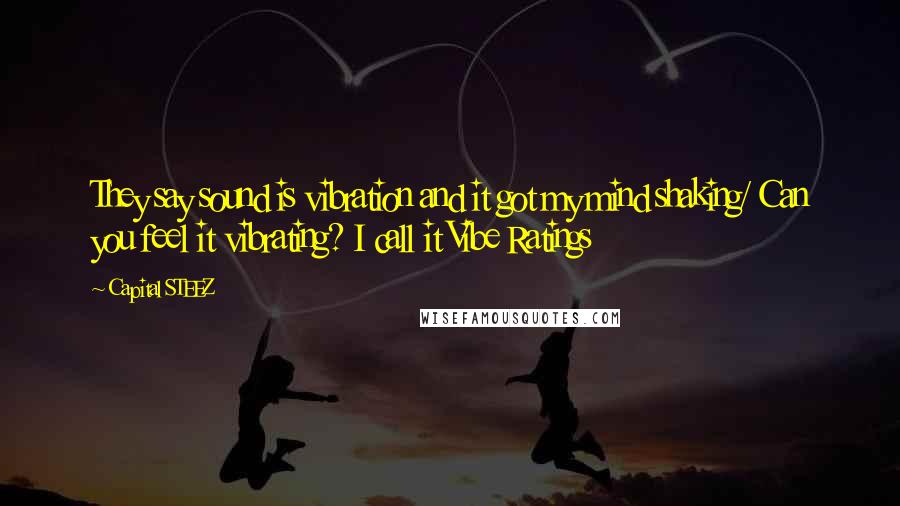 They say sound is vibration and it got my mind shaking/ Can you feel it vibrating? I call it Vibe Ratings

~ Capital STEEZ

WISEFAMOUSQUOTES.COM